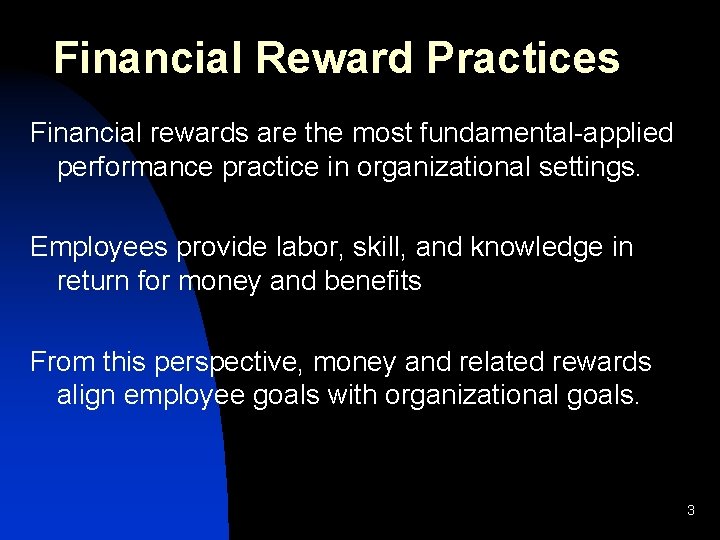 Financial Reward Practices

Financial rewards are the most fundamental-applied performance practice in organizational settings.

Employees provide labor, skill, and knowledge in return for money and benefits

From this perspective, money and related rewards align employee goals with organizational goals.

3